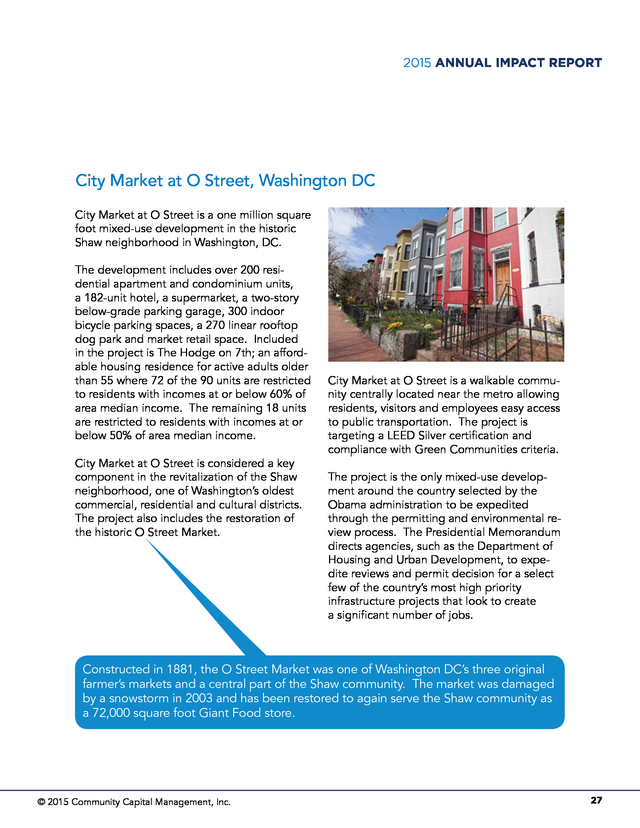 2015 ANNUAL IMPACT REPORT

City Market at O Street, Washington DC

City Market at O Street is a one million square foot mixed-use development in the historic Shaw neighborhood in Washington, DC.

The development includes over 200 residential apartment and condominium units, a 182-unit hotel, a supermarket, a two-story below-grade parking garage, 300 indoor bicycle parking spaces, a 270 linear rooftop dog park and market retail space. Included in the project is The Hodge on 7th; an affordable housing residence for active adults older than 55 where 72 of the 90 units are restricted to residents with incomes at or below 60% of area median income. The remaining 18 units are restricted to residents with incomes at or below 50% of area median income.

City Market at O Street is considered a key component in the revitalization of the Shaw neighborhood, one of Washington's oldest commercial, residential and cultural districts. The project also includes the restoration of the historic O Street Market.

City Market at O Street is a walkable community centrally located near the metro allowing residents, visitors and employees easy access to public transportation. The project is targeting a LEED Silver certification and compliance with Green Communities criteria.

The project is the only mixed-use development around the country selected by the Obama administration to be expedited through the permitting and environmental review process. The Presidential Memorandum directs agencies, such as the Department of Housing and Urban Development, to expedite reviews and permit decision for a select few of the country's most high priority infrastructure projects that look to create a significant number of jobs.

Constructed in 1881, the O Street Market was one of Washington DC's three original farmer's markets and a central part of the Shaw community. The market was damaged by a snowstorm in 2003 and has been restored to again serve the Shaw community as a 72,000 square foot Giant Food store.

© 2015 Community Capital Management, Inc.

27